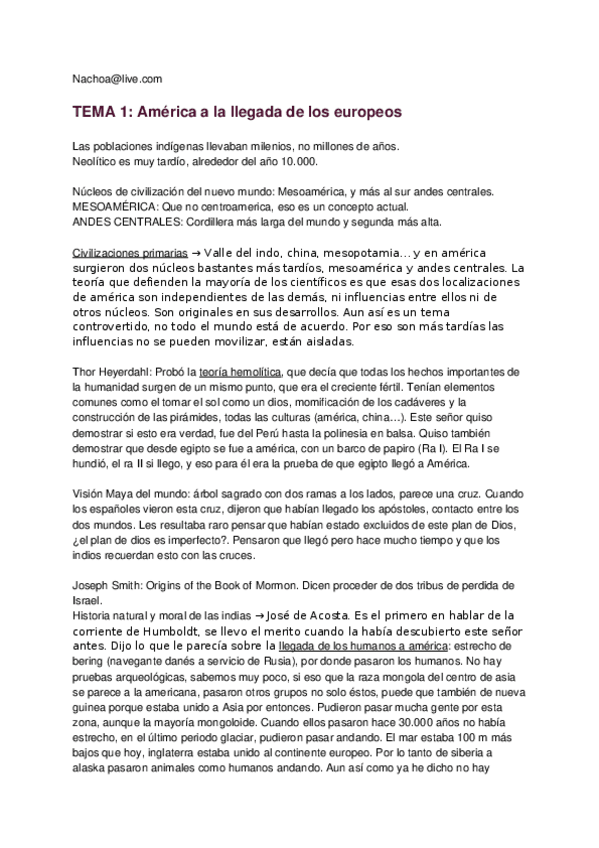 Nachoa@live.com

TEMA 1: América a la llegada de los europeos

Las poblaciones indígenas llevaban milenios, no millones de años.
Neolítico es muy tardío, alrededor del año 10.000.

Núcleos de civilización del nuevo mundo: Mesoamérica, y más al sur andes centrales.
MESOAMÉRICA: Que no centroamerica, eso es un concepto actual.
ANDES CENTRALES: Cordillera más larga del mundo y segunda más alta.

Civilizaciones primarias → Valle del indo, china, mesopotamia… y en américa surgieron dos núcleos bastantes más tardíos, mesoamérica y andes centrales. La teoría que defienden la mayoría de los científicos es que esas dos localizaciones de américa son independientes de las demás, ni influencias entre ellos ni de otros núcleos. Son originales en sus desarrollos. Aun así es un tema controvertido, no todo el mundo está de acuerdo. Por eso son más tardías las influencias no se pueden movilizar, están aisladas.

Thor Heyerdahl: Probó la teoría hemolítica, que decía que todas los hechos importantes de la humanidad surgen de un mismo punto, que era el creciente fértil. Tenían elementos comunes como el tomar el sol como un dios, momificación de los cadáveres y la construcción de las pirámides, todas las culturas (américa, china…). Este señor quiso demostrar si esto era verdad, fue del Perú hasta la polinesia en balsa. Quiso también demostrar que desde egipto se fue a américa, con un barco de papiro (Ra I). El Ra I se hundió, el ra II si llego, y eso para él era la prueba de que egipto llegó a América.

Visión Maya del mundo: árbol sagrado con dos ramas a los lados, parece una cruz. Cuando los españoles vieron esta cruz, dijeron que habían llegado los apóstoles, contacto entre los dos mundos. Les resultaba raro pensar que habían estado excluidos de este plan de Dios, ¿el plan de dios es imperfecto?. Pensaron que llegó pero hace mucho tiempo y que los indios recuerdan esto con las cruces.

Joseph Smith: Origins of the Book of Mormon. Dicen proceder de dos tribus de perdida de Israel.
Historia natural y moral de las indias → José de Acosta. Es el primero en hablar de la corriente de Humboldt, se llevo el merito cuando la había descubierto este señor antes. Dijo lo que le parecía sobre la llegada de los humanos a américa: estrecho de bering (navegante danés a servicio de Rusia), por donde pasaron los humanos. No hay pruebas arqueológicas, sabemos muy poco, si eso que la raza mongola del centro de asia se parece a la americana, pasaron otros grupos no solo éstos, puede que también de nueva guinea porque estaba unido a Asia por entonces. Pudieron pasar mucha gente por esta zona, aunque la mayoría mongoloide. Cuando ellos pasaron hace 30.000 años no había estrecho, en el último periodo glaciar, pudieron pasar andando. El mar estaba 100 m más bajos que hoy, inglaterra estaba unido al continente europeo. Por lo tanto de siberia a alaska pasaron animales como humanos andando. Aun así como ya he dicho no hay